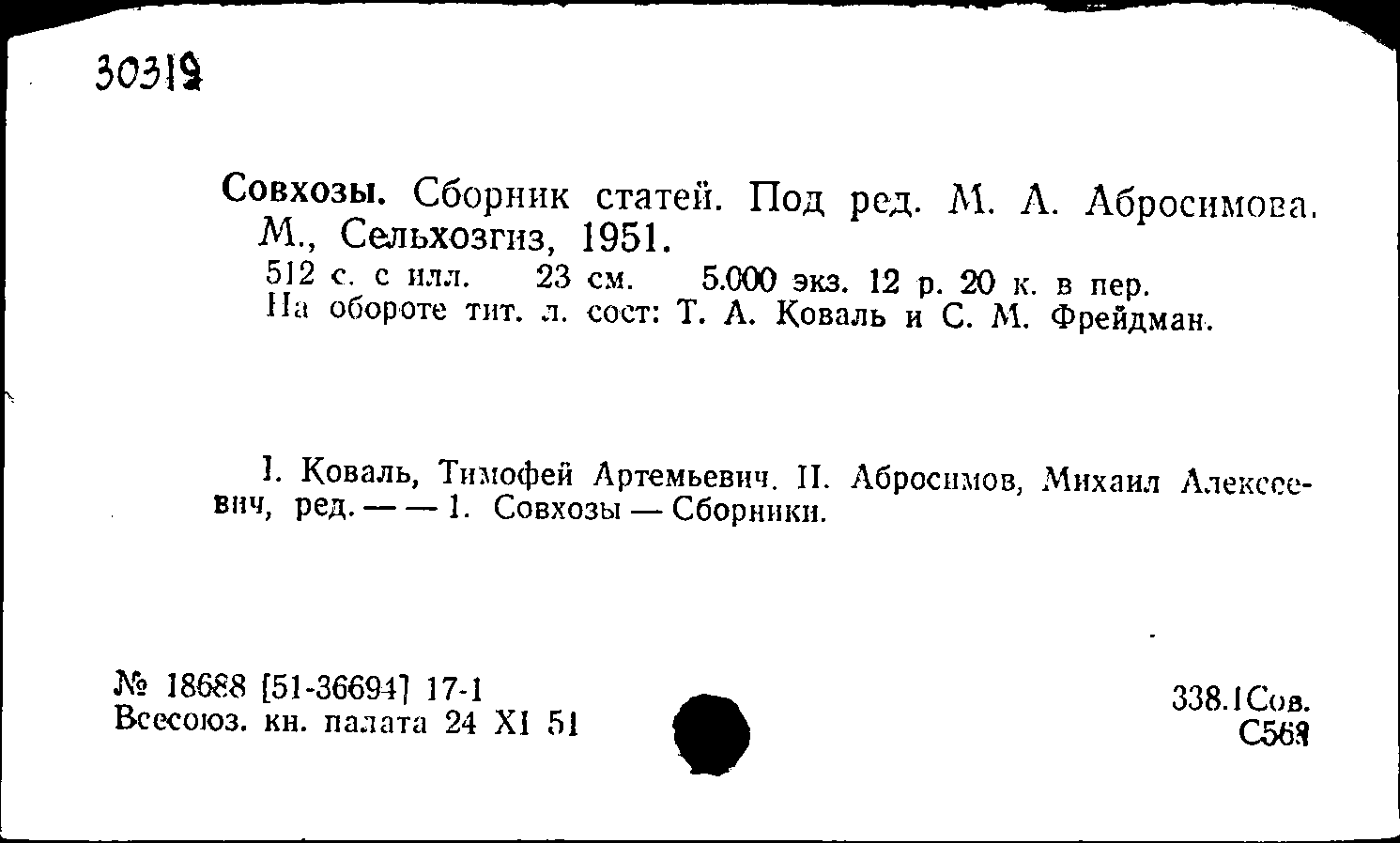 30319

Совхозы. Сборник статей. Под ред. М. А. Абросимова. М., Сельхозгиз, 1951.
512 с. с илл. 23 см. 5.000 экз. 12 р. 20 к. в пер.
На обороте тит. л. сост: Т. А. Коваль и С. М. Фрейдман.

I. Коваль, Тимофей Артемьевич. II. Абросимов, Михаил Алексеевич, ред. — — 1. Совхозы — Сборники.

№ 18688 [51-36694] 17-1
Всесоюз. кн. палата 24 XI 51

338.1Сов.
С568